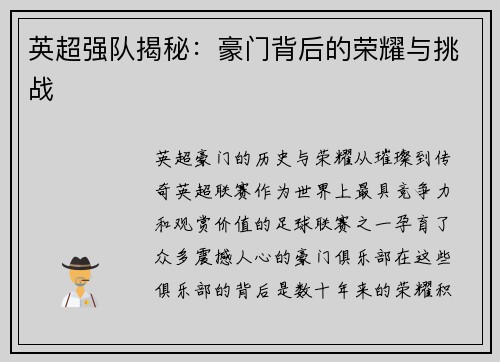 英超强队揭秘：豪门背后的荣耀与挑战

英超豪门的历史与荣耀从璀璨到传奇英超联赛作为世界上最具竞争力和观赏价值的足球联赛之一孕育了众多震撼人心的豪门俱乐部在这些俱乐部的背后是数十年来的荣耀积